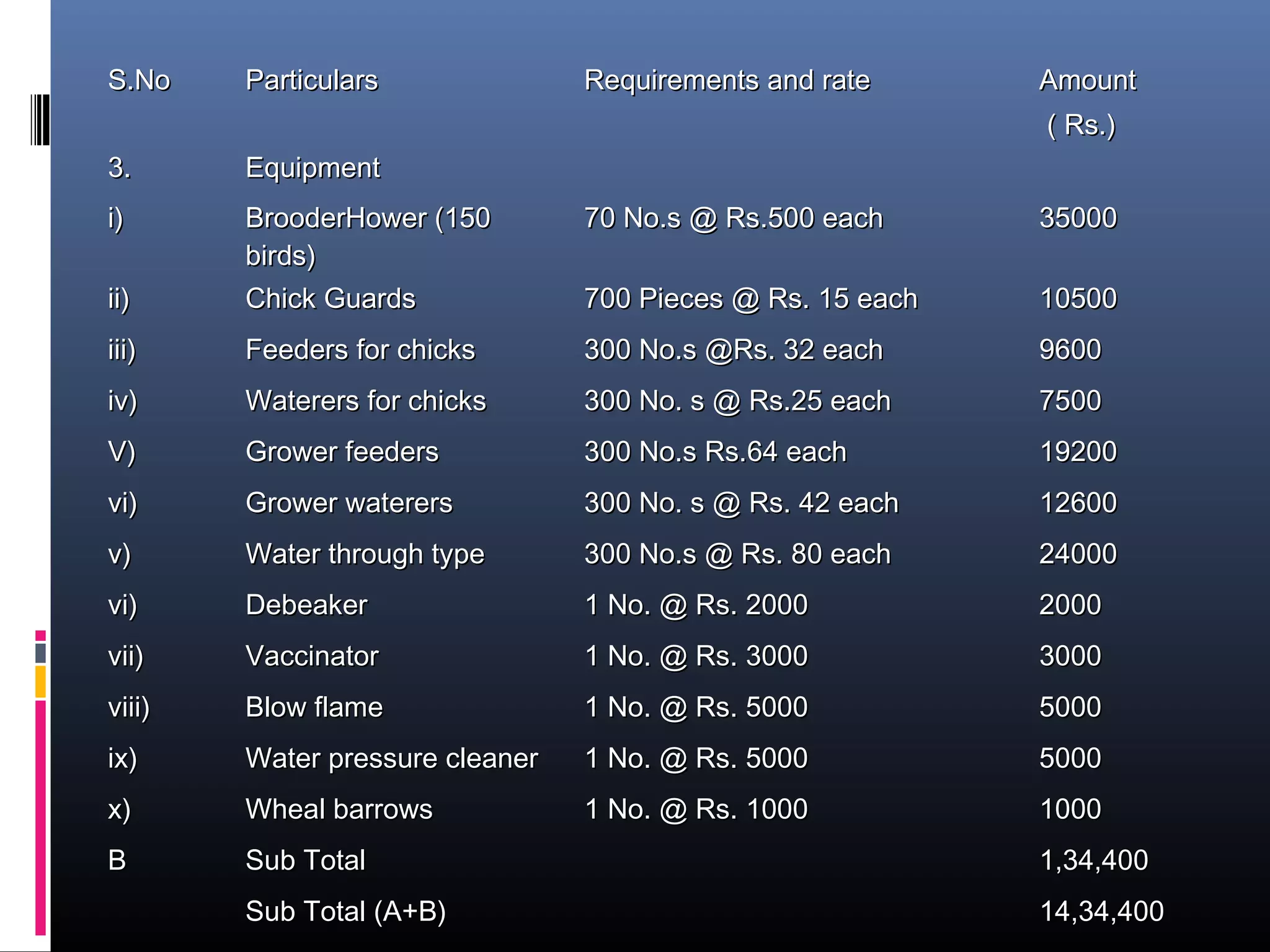 | S.No | Particulars | Requirements and rate | Amount ( Rs.) |
|---|---|---|---|
| 3. | Equipment | | |
| i) | BrooderHower (150 birds) | 70 No.s @ Rs.500 each | 35000 |
| ii) | Chick Guards | 700 Pieces @ Rs. 15 each | 10500 |
| iii) | Feeders for chicks | 300 No.s @Rs. 32 each | 9600 |
| iv) | Waterers for chicks | 300 No. s @ Rs.25 each | 7500 |
| V) | Grower feeders | 300 No.s Rs.64 each | 19200 |
| vi) | Grower waterers | 300 No. s @ Rs. 42 each | 12600 |
| v) | Water through type | 300 No.s @ Rs. 80 each | 24000 |
| vi) | Debeaker | 1 No. @ Rs. 2000 | 2000 |
| vii) | Vaccinator | 1 No. @ Rs. 3000 | 3000 |
| viii) | Blow flame | 1 No. @ Rs. 5000 | 5000 |
| ix) | Water pressure cleaner | 1 No. @ Rs. 5000 | 5000 |
| x) | Wheal barrows | 1 No. @ Rs. 1000 | 1000 |
| B | Sub Total | | 1,34,400 |
| | Sub Total (A+B) | | 14,34,400 |